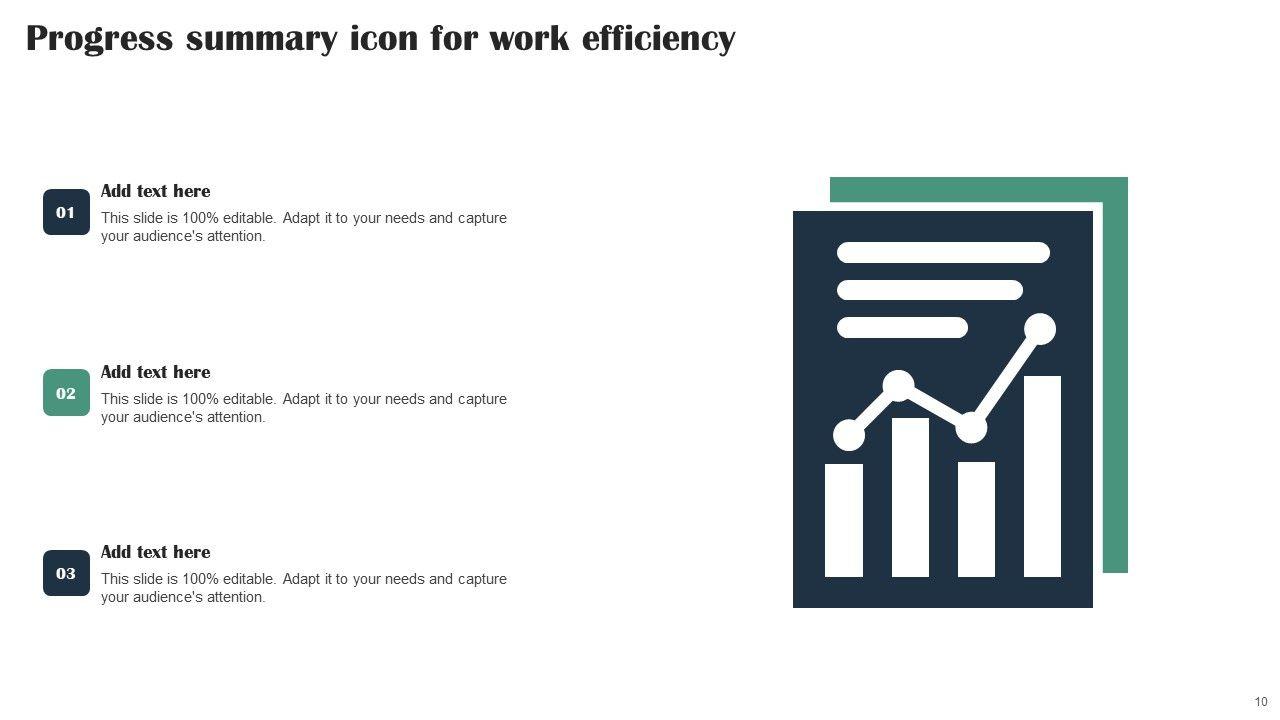 Progress summary icon for work efficiency

01

Add text here

This slide is 100% editable. Adapt it to your needs and capture your audience's attention.

02

Add text here

This slide is 100% editable. Adapt it to your needs and capture your audience's attention.

03

Add text here

This slide is 100% editable. Adapt it to your needs and capture your audience's attention.

10